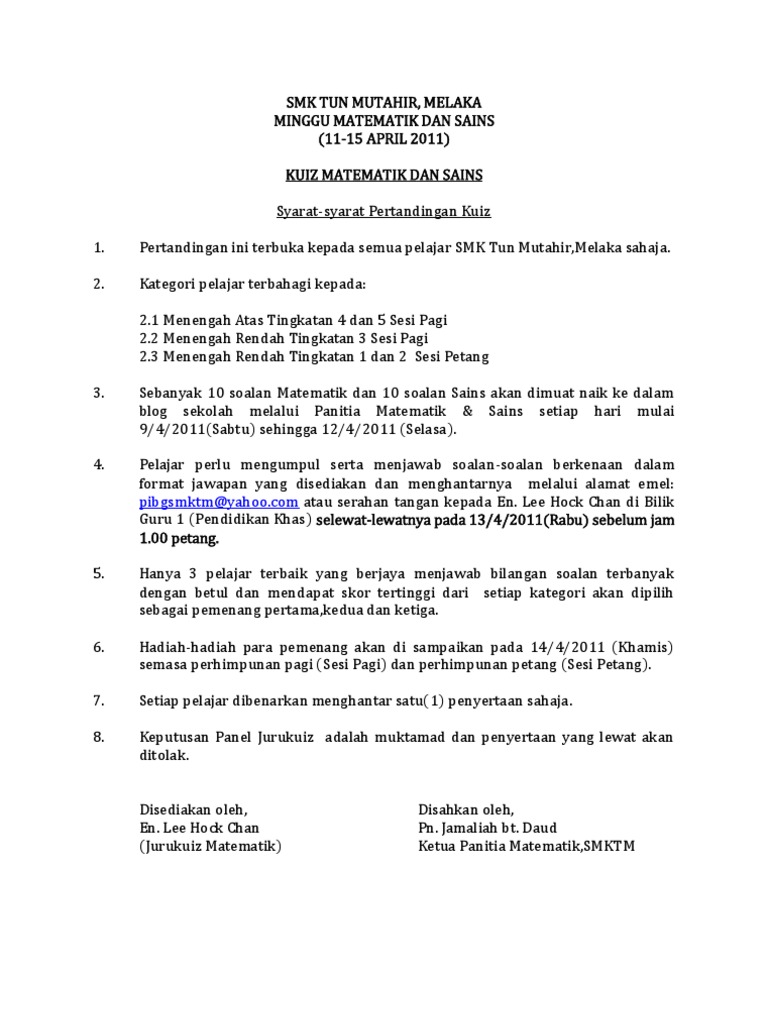 SMK TUN MUTAHIR, MELAKA
MINGGU MATEMATIK DAN SAINS
(11-15 APRIL 2011)

KUIZ MATEMATIK DAN SAINS

Syarat-syarat Pertandingan Kuiz

1. Pertandingan ini terbuka kepada semua pelajar SMK Tun Mutahir,Melaka sahaja.

2. Kategori pelajar terbahagi kepada:

2.1 Menengah Atas Tingkatan 4 dan 5 Sesi Pagi
2.2 Menengah Rendah Tingkatan 3 Sesi Pagi
2.3 Menengah Rendah Tingkatan 1 dan 2 Sesi Petang

3. Sebanyak 10 soalan Matematik dan 10 soalan Sains akan dimuat naik ke dalam blog sekolah melalui Panitia Matematik & Sains setiap hari mulai 9/4/2011(Sabtu) sehingga 12/4/2011 (Selasa).

4. Pelajar perlu mengumpul serta menjawab soalan-soalan berkenaan dalam format jawapan yang disediakan dan menghantarnya melalui alamat emel: pibgsmktm@yahoo.com atau serahan tangan kepada En. Lee Hock Chan di Bilik Guru 1 (Pendidikan Khas) selewat-lewatnya pada 13/4/2011(Rabu) sebelum jam 1.00 petang.

5. Hanya 3 pelajar terbaik yang berjaya menjawab bilangan soalan terbanyak dengan betul dan mendapat skor tertinggi dari setiap kategori akan dipilih sebagai pemenang pertama,kedua dan ketiga.

6. Hadiah-hadiah para pemenang akan di sampaikan pada 14/4/2011 (Khamis) semasa perhimpunan pagi (Sesi Pagi) dan perhimpunan petang (Sesi Petang).

7. Setiap pelajar dibenarkan menghantar satu( 1) penyertaan sahaja.

8. Keputusan Panel Jurukuiz adalah muktamad dan penyertaan yang lewat akan ditolak.

Disediakan oleh,
En. Lee Hock Chan
(Jurukuiz Matematik)

Disahkan oleh,
Pn. Jamaliah bt. Daud
Ketua Panitia Matematik,SMKTM